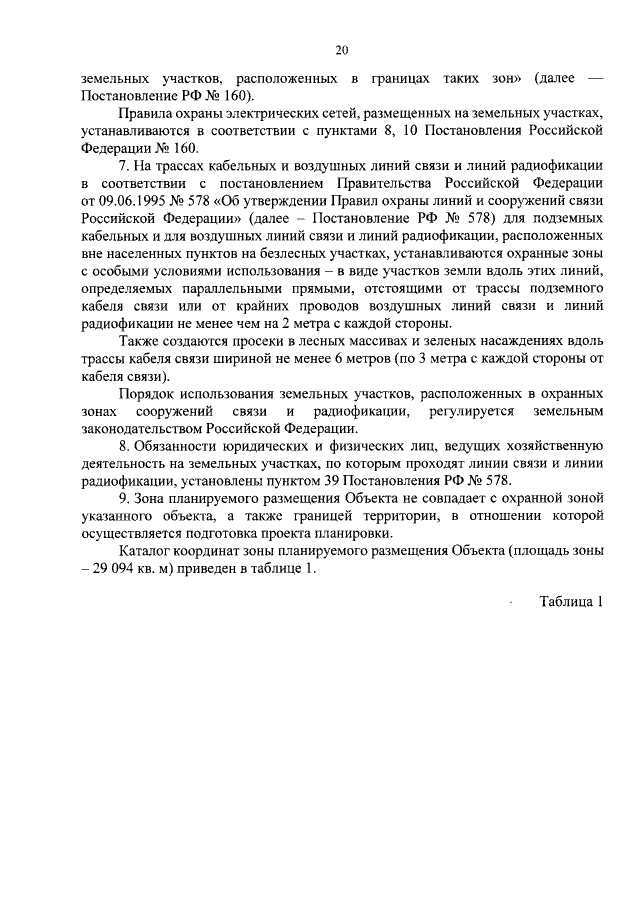 20

земельных участков, расположенных в границах таких зон» (далее — Постановление РФ № 160).

Правила охраны электрических сетей, размещенных на земельных участках, устанавливаются в соответствии с пунктами 8, 10 Постановления Российской Федерации № 160.

7. На трассах кабельных и воздушных линий связи и линий радиофикации в соответствии с постановлением Правительства Российской Федерации от 09.06.1995 № 578 «Об утверждении Правил охраны линий и сооружений связи Российской Федерации» (далее – Постановление РФ № 578) для подземных кабельных и для воздушных линий связи и линий радиофикации, расположенных вне населенных пунктов на безлесных участках, устанавливаются охранные зоны с особыми условиями использования – в виде участков земли вдоль этих линий, определяемых параллельными прямыми, отстоящими от трассы подземного кабеля связи или от крайних проводов воздушных линий связи и линий радиофикации не менее чем на 2 метра с каждой стороны.

Также создаются просеки в лесных массивах и зеленых насаждениях вдоль трассы кабеля связи шириной не менее 6 метров (по 3 метра с каждой стороны от кабеля связи).

Порядок использования земельных участков, расположенных в охранных зонах сооружений связи и радиофикации, регулируется земельным законодательством Российской Федерации.

8. Обязанности юридических и физических лиц, ведущих хозяйственную деятельность на земельных участках, по которым проходят линии связи и линии радиофикации, установлены пунктом 39 Постановления РФ № 578.

9. Зона планируемого размещения Объекта не совпадает с охранной зоной указанного объекта, а также границей территории, в отношении которой осуществляется подготовка проекта планировки.

Каталог координат зоны планируемого размещения Объекта (площадь зоны – 29 094 кв. м) приведен в таблице 1.

Таблица 1